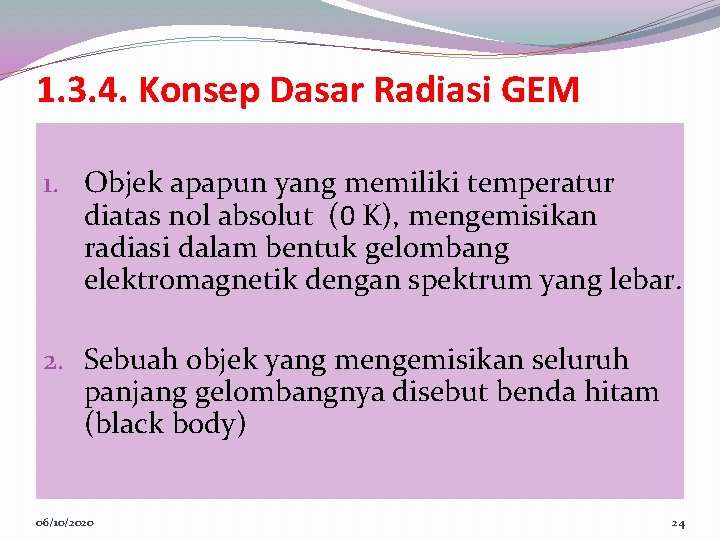 1.3.4. Konsep Dasar Radiasi GEM

1. Objek apapun yang memiliki temperatur diatas nol absolut (0 K), mengemisikan radiasi dalam bentuk gelombang elektromagnetik dengan spektrum yang lebar.

2. Sebuah objek yang mengemisikan seluruh panjang gelombangnya disebut benda hitam (black body)

06/10/2020

24